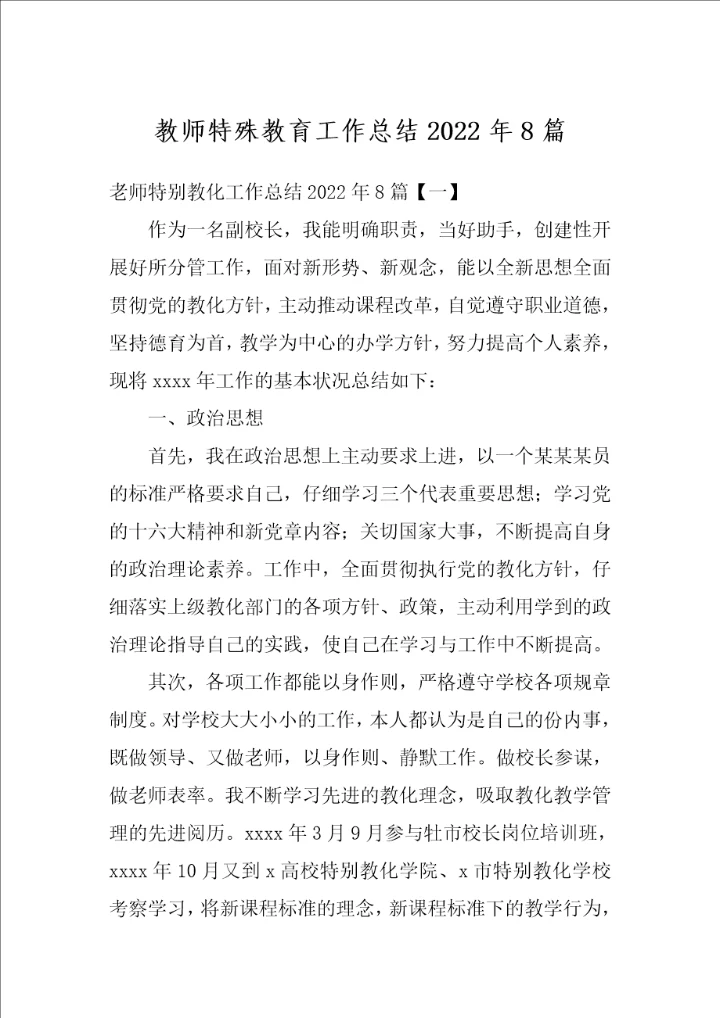 教师特殊教育工作总结 2022 年 8 篇

老师特别教化工作总结 2022 年 8 篇【一】

作为一名副校长，我能明确职责，当好助手，创建性开展好所分管工作，面对新形势、新观念，能以全新思想全面贯彻党的教化方针，主动推动课程改革，自觉遵守职业道德，坚持德育为首，教学为中心的办学方针，努力提高个人素养，现将 xxxx 年工作的基本状况总结如下：

一、政治思想

首先，我在政治思想上主动要求上进，以一个某某某员的标准严格要求自己，仔细学习三个代表重要思想；学习党的十六大精神和新党章内容；关切国家大事，不断提高自身的政治理论素养。工作中，全面贯彻执行党的教化方针，仔细落实上级教化部门的各项方针、政策，主动利用学到的政治理论指导自己的实践，使自己在学习与工作中不断提高。

其次，各项工作都能以身作则，严格遵守学校各项规章制度。对学校大大小小的工作，本人都认为是自己的份内事，既做领导、又做老师，以身作则、静默工作。做校长参谋，做老师表率。我不断学习先进的教化理念，吸取教化教学管理的先进阅历。xxxx 年 3 月 9 月参与牡市校长岗位培训班，xxxx 年 10 月又到 x 高校特别教化学院、x 市特别教化学校考察学习，将新课程标准的理念，新课程标准下的教学行为，